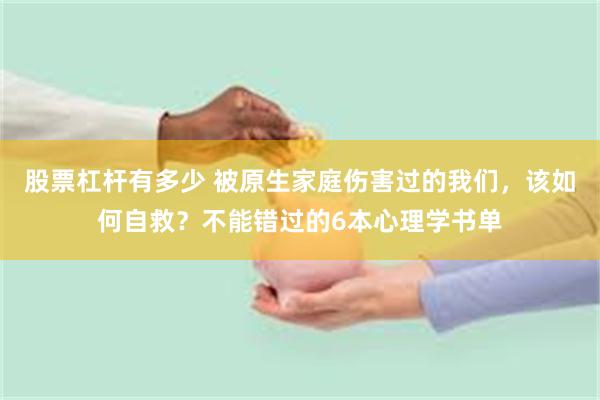 股票杠杆有多少 被原生家庭伤害过的我们，该如何自救？不能错过的6本心理学书单